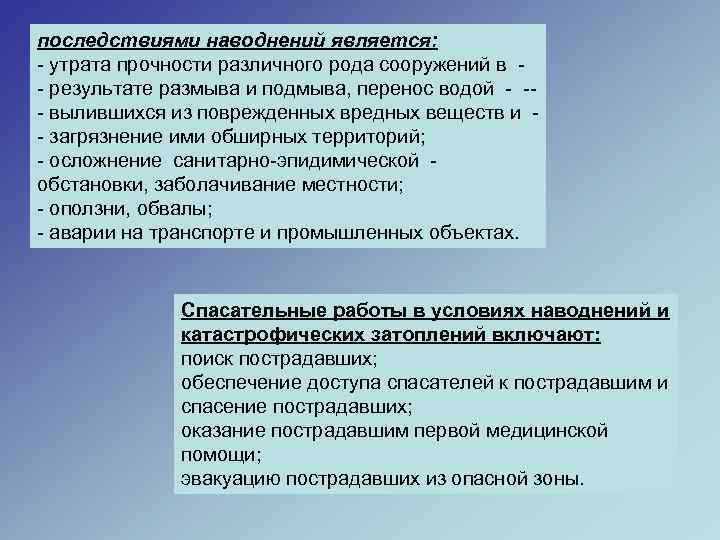 последствиями наводнений является:
- утрата прочности различного рода сооружений в -
- результате размыва и подмыва, перенос водой - --
- вылившихся из поврежденных вредных веществ и -
- загрязнение ими обширных территорий;
- осложнение санитарно-эпидимической -
обстановки, заболачивание местности;
- оползни, обвалы;
- аварии на транспорте и промышленных объектах.

Спасательные работы в условиях наводнений и катастрофических затоплений включают:
поиск пострадавших;
обеспечение доступа спасателей к пострадавшим и спасение пострадавших;
оказание пострадавшим первой медицинской помощи;
эвакуацию пострадавших из опасной зоны.